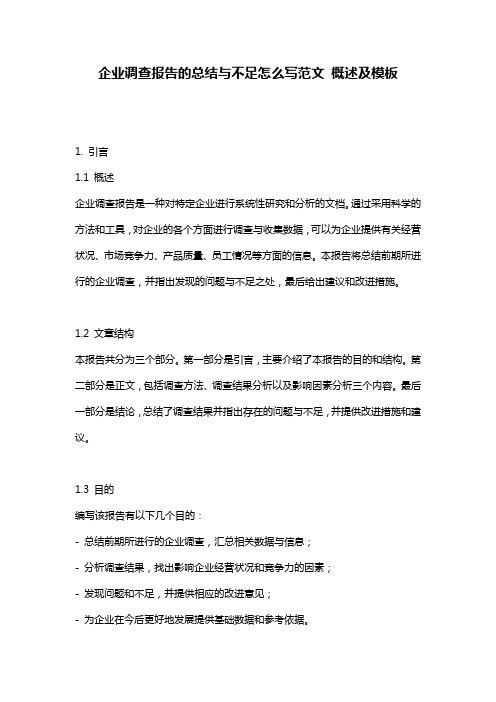 企业调查报告的总结与不足怎么写范文 概述及模板

1. 引言

1.1 概述

企业调查报告是一种对特定企业进行系统性研究和分析的文档。通过采用科学的方法和工具，对企业的各个方面进行调查与收集数据，可以为企业提供有关经营状况、市场竞争力、产品质量、员工情况等方面的信息。本报告将总结前期所进行的企业调查，并指出发现的问题与不足之处，最后给出建议和改进措施。

1.2 文章结构

本报告共分为三个部分。第一部分是引言，主要介绍了本报告的目的和结构。第二部分是正文，包括调查方法、调查结果分析以及影响因素分析三个内容。最后一部分是结论，总结了调查结果并指出存在的问题与不足，并提供改进措施和建议。

1.3 目的

编写该报告有以下几个目的：

- 总结前期所进行的企业调查，汇总相关数据与信息；

- 分析调查结果，找出影响企业经营状况和竞争力的因素；

- 发现问题和不足，并提供相应的改进意见；

- 为企业在今后更好地发展提供基础数据和参考依据。